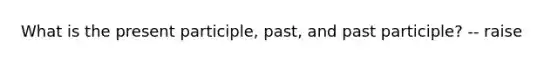 What is the present participle, past, and past participle? -- raise